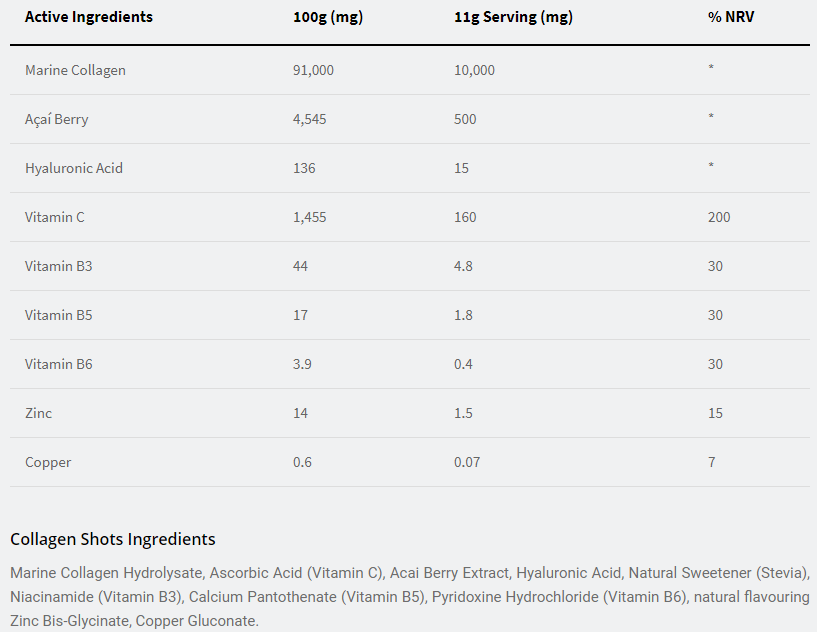 | Active Ingredients | 100g (mg) | 11g Serving (mg) | % NRV |
|---|---|---|---|
| Marine Collagen | 91,000 | 10,000 | * |
| Açaí Berry | 4,545 | 500 | * |
| Hyaluronic Acid | 136 | 15 | * |
| Vitamin C | 1,455 | 160 | 200 |
| Vitamin B3 | 44 | 4.8 | 30 |
| Vitamin B5 | 17 | 1.8 | 30 |
| Vitamin B6 | 3.9 | 0.4 | 30 |
| Zinc | 14 | 1.5 | 15 |
| Copper | 0.6 | 0.07 | 7 |

Collagen Shots Ingredients

Marine Collagen Hydrolysate, Ascorbic Acid (Vitamin C), Acai Berry Extract, Hyaluronic Acid, Natural Sweetener (Stevia), Niacinamide (Vitamin B3), Calcium Pantothenate (Vitamin B5), Pyridoxine Hydrochloride (Vitamin B6), natural flavouring Zinc Bis-Glycinate, Copper Gluconate.